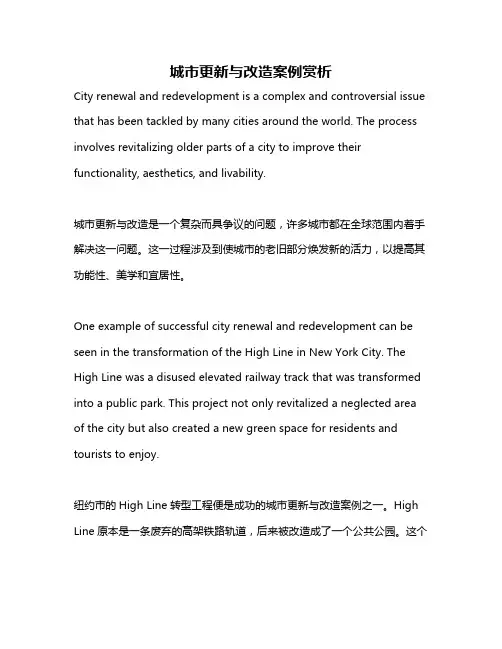 城市更新与改造案例赏析

City renewal and redevelopment is a complex and controversial issue that has been tackled by many cities around the world. The process involves revitalizing older parts of a city to improve their functionality, aesthetics, and livability.

城市更新与改造是一个复杂而具争议的问题，许多城市都在全球范围内着手解决这一问题。这一过程涉及到使城市的老旧部分焕发新的活力，以提高其功能性、美学和宜居性。

One example of successful city renewal and redevelopment can be seen in the transformation of the High Line in New York City. The High Line was a disused elevated railway track that was transformed into a public park. This project not only revitalized a neglected area of the city but also created a new green space for residents and tourists to enjoy.

纽约市的 High Line 转型工程便是成功的城市更新与改造案例之一。High Line 原本是一条废弃的高架铁路轨道，后来被改造成了一个公共公园。这个